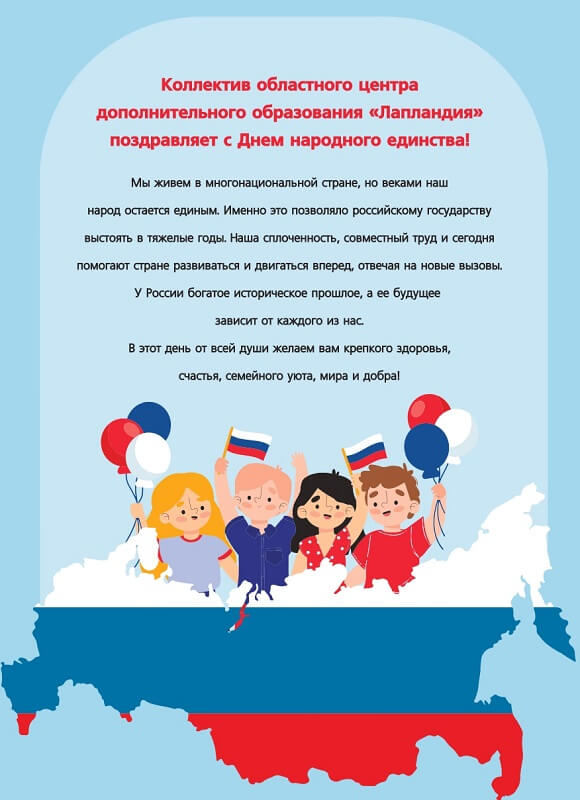 Коллектив областного центра дополнительного образования «Лапландия» поздравляет с Днем народного единства!

Мы живем в многонациональной стране, но веками наш народ остается единым. Именно это позволяло российскому государству выстоять в тяжелые годы. Наша сплоченность, совместный труд и сегодня помогают стране развиваться и двигаться вперед, отвечая на новые вызовы.

У России богатое историческое прошлое, а ее будущее зависит от каждого из нас.

В этот день от всей души желаем вам крепкого здоровья, счастья, семейного уюта, мира и добра!